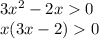 $3x^2 - 2x > 0$
$x(3x - 2) > 0$